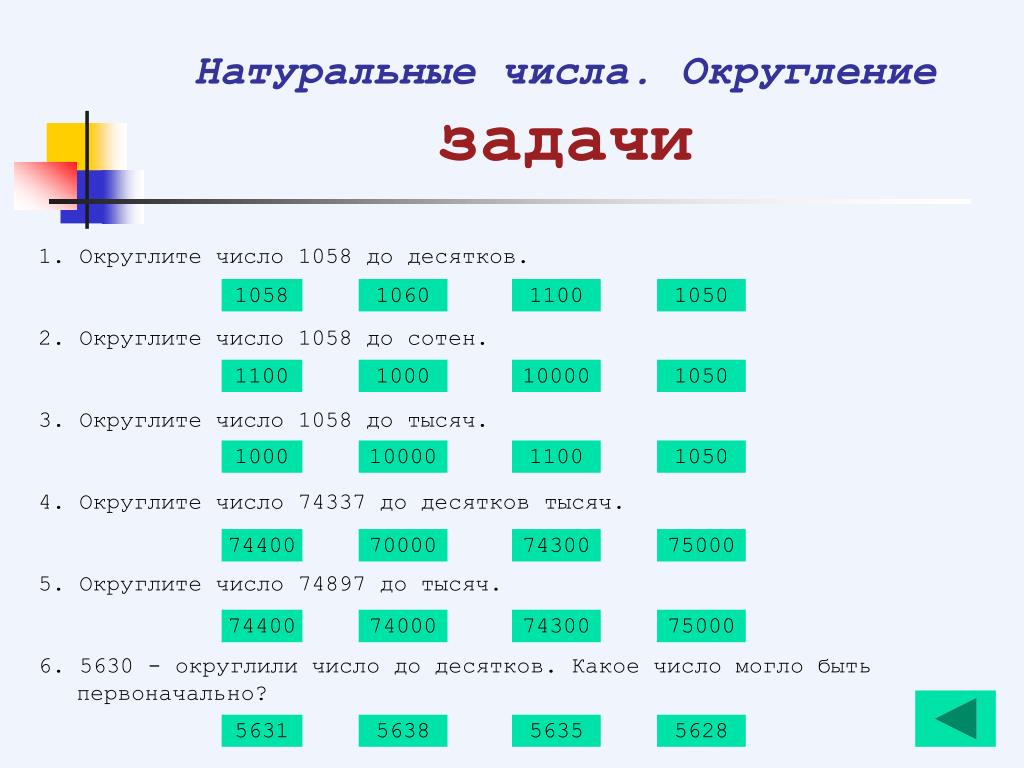 Натуральные числа. Округление

задачи

1. Округлите число 1058 до десятков.

1058 1060 1100 1050

2. Округлите число 1058 до сотен.

1100 1000 10000 1050

3. Округлите число 1058 до тысяч.

1000 10000 1100 1050

4. Округлите число 74337 до десятков тысяч.

74400 70000 74300 75000

5. Округлите число 74897 до тысяч.

74400 74000 74300 75000

6. 5630 - округлили число до десятков. Какое число могло быть первоначально?

5631 5638 5635 5628